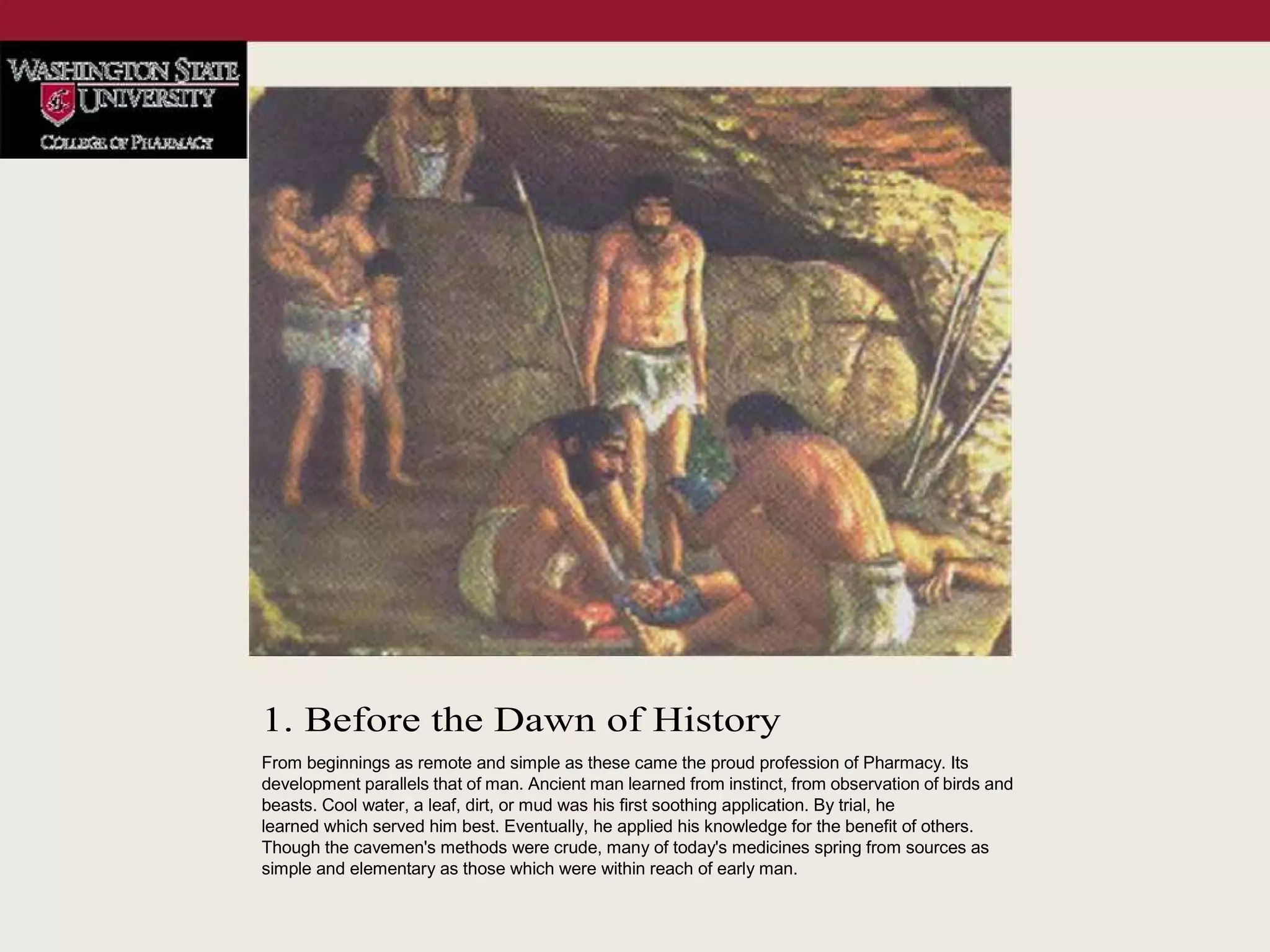 WASHINGTON STATE UNIVERSITY

COLLEGE OF PHARMACY

1. Before the Dawn of History

From beginnings as remote and simple as these came the proud profession of Pharmacy. Its development parallels that of man. Ancient man learned from instinct, from observation of birds and beasts. Cool water, a leaf, dirt, or mud was his first soothing application. By trial, he learned which served him best. Eventually, he applied his knowledge for the benefit of others. Though the cavemen's methods were crude, many of today's medicines spring from sources as simple and elementary as those which were within reach of early man.